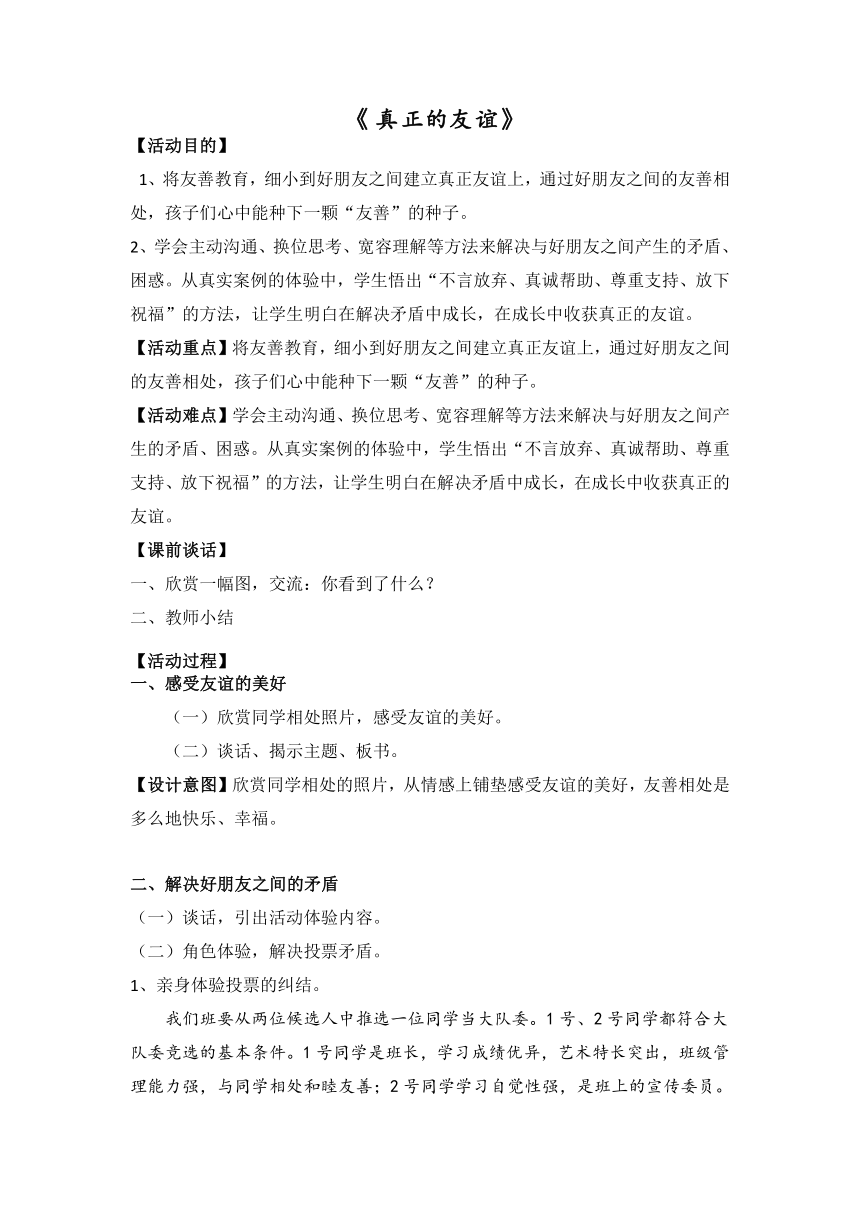 《真正的友谊》

【活动目的】

1、将友善教育，细小到好朋友之间建立真正友谊上，通过好朋友之间的友善相处，孩子们心中能种下一颗“友善”的种子。

2、学会主动沟通、换位思考、宽容理解等方法来解决与好朋友之间产生的矛盾、困惑。从真实案例的体验中，学生悟出“不言放弃、真诚帮助、尊重支持、放下祝福”的方法，让学生明白在解决矛盾中成长，在成长中收获真正的友谊。

【活动重点】将友善教育，细小到好朋友之间建立真正友谊上，通过好朋友之间的友善相处，孩子们心中能种下一颗“友善”的种子。

【活动难点】学会主动沟通、换位思考、宽容理解等方法来解决与好朋友之间产生的矛盾、困惑。从真实案例的体验中，学生悟出“不言放弃、真诚帮助、尊重支持、放下祝福”的方法，让学生明白在解决矛盾中成长，在成长中收获真正的友谊。

【课前谈话】

一、欣赏一幅图，交流：你看到了什么？

二、教师小结

【活动过程】

一、感受友谊的美好

（一）欣赏同学相处照片，感受友谊的美好。

（二）谈话、揭示主题、板书。

【设计意图】欣赏同学相处的照片，从情感上铺垫感受友谊的美好，友善相处是多么地快乐、幸福。

二、解决好朋友之间的矛盾

（一）谈话，引出活动体验内容。

（二）角色体验，解决投票矛盾。

1、亲身体验投票的纠结。

我们班要从两位候选人中推选一位同学当大队委。1号、2号同学都符合大队委竞选的基本条件。1号同学是班长，学习成绩优异，艺术特长突出，班级管理能力强，与同学相处和睦友善；2号同学学习自觉性强，是班上的宣传委员。